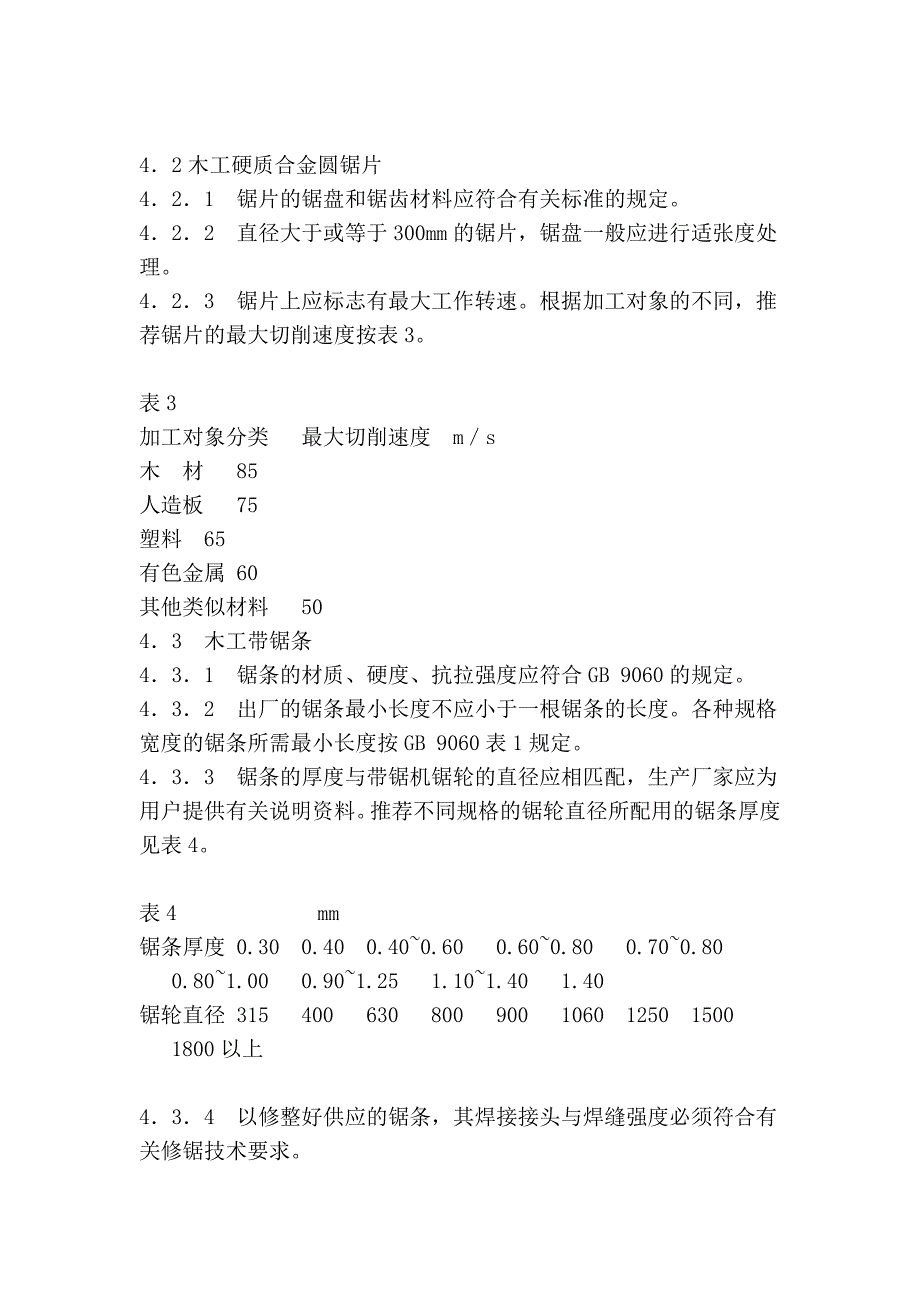 4．2 木工硬质合金圆锯片

4．2．1　锯片的锯盘和锯齿材料应符合有关标准的规定。

4．2．2　直径大于或等于 300mm 的锯片，锯盘一般应进行适张度处理。

4．2．3　锯片上应标志有最大工作转速。根据加工对象的不同，推荐锯片的最大切削速度按表 3。

表 3

加工对象分类　　最大切削速度　m／s

木　材　　85

人造板　　75

塑料　65

有色金属 60

其他类似材料　　50

4．3　木工带锯条

4．3．1　锯条的材质、硬度、抗拉强度应符合 GB 9060 的规定。

4．3．2　出厂的锯条最小长度不应小于一根锯条的长度。各种规格宽度的锯条所需最小长度按 GB 9060 表 1 规定。

4．3．3　锯条的厚度与带锯机锯轮的直径应相匹配，生产厂家应为用户提供有关说明资料。推荐不同规格的锯轮直径所配用的锯条厚度见表 4。

表 4　　　　　mm

锯条厚度 0.30　0.40　0.40~0.60　0.60~0.80　0.70~0.80　0.80~1.00　0.90~1.25　1.10~1.40　1.40

锯轮直径 315　400　630　800　900　1060　1250　1500　1800 以上

4．3．4　以修整好供应的锯条，其焊接接头与焊缝强度必须符合有关修锯技术要求。